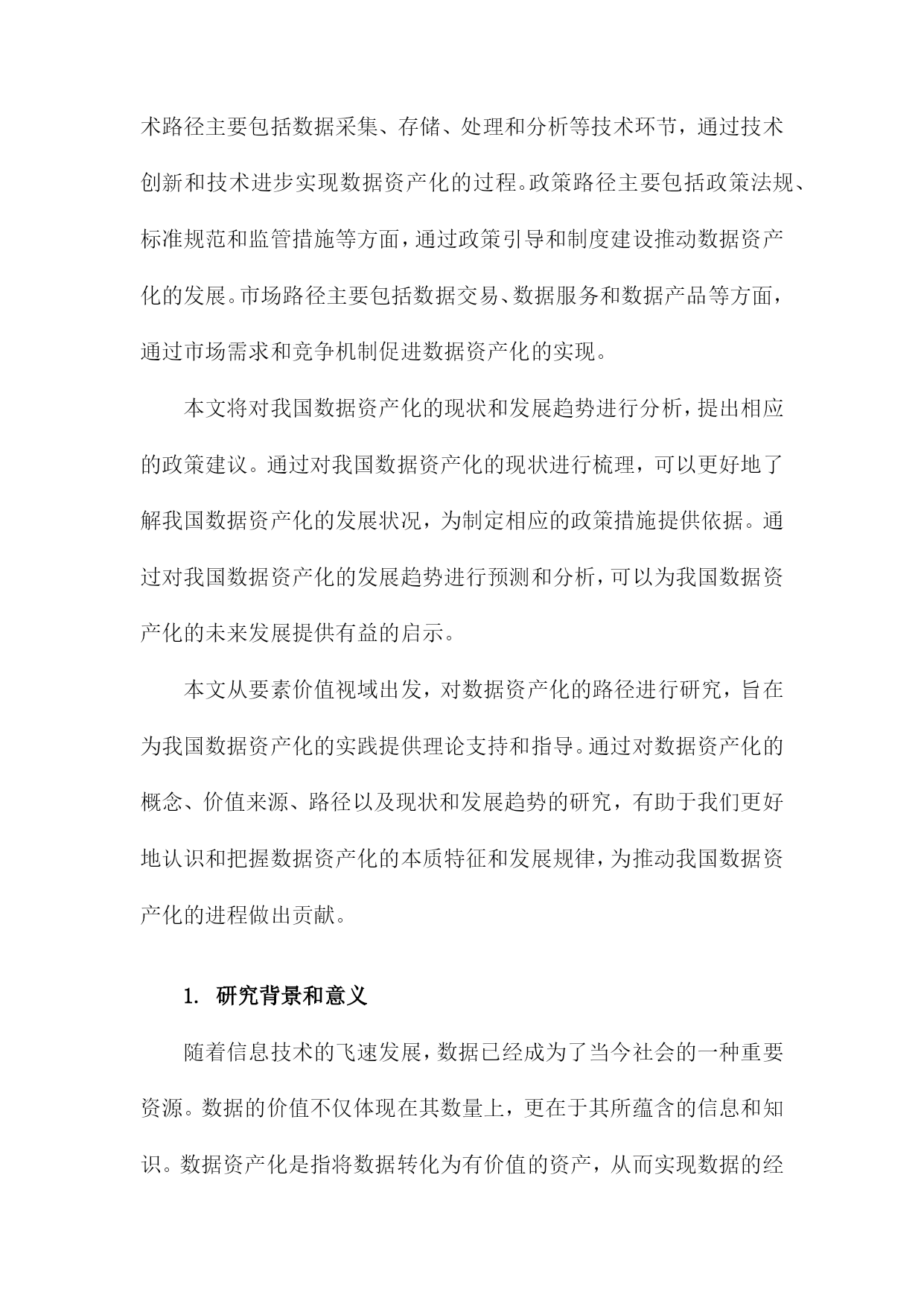 术路径主要包括数据采集、存储、处理和分析等技术环节，通过技术创新和技术进步实现数据资产化的过程。政策路径主要包括政策法规、标准规范和监管措施等方面，通过政策引导和制度建设推动数据资产化的发展。市场路径主要包括数据交易、数据服务和数据产品等方面，通过市场需求和竞争机制促进数据资产化的实现。

本文将对我国数据资产化的现状和发展趋势进行分析，提出相应的政策建议。通过对我国数据资产化的现状进行梳理，可以更好地了解我国数据资产化的发展状况，为制定相应的政策措施提供依据。通过对我国数据资产化的发展趋势进行预测和分析，可以为我国数据资产化的未来发展提供有益的启示。

本文从要素价值视域出发，对数据资产化的路径进行研究，旨在为我国数据资产化的实践提供理论支持和指导。通过对数据资产化的概念、价值来源、路径以及现状和发展趋势的研究，有助于我们更好地认识和把握数据资产化的本质特征和发展规律，为推动我国数据资产化的进程做出贡献。

1. 研究背景和意义

随着信息技术的飞速发展，数据已经成为了当今社会的一种重要资源。数据的价值不仅体现在其数量上，更在于其所蕴含的信息和知识。数据资产化是指将数据转化为有价值的资产，从而实现数据的经